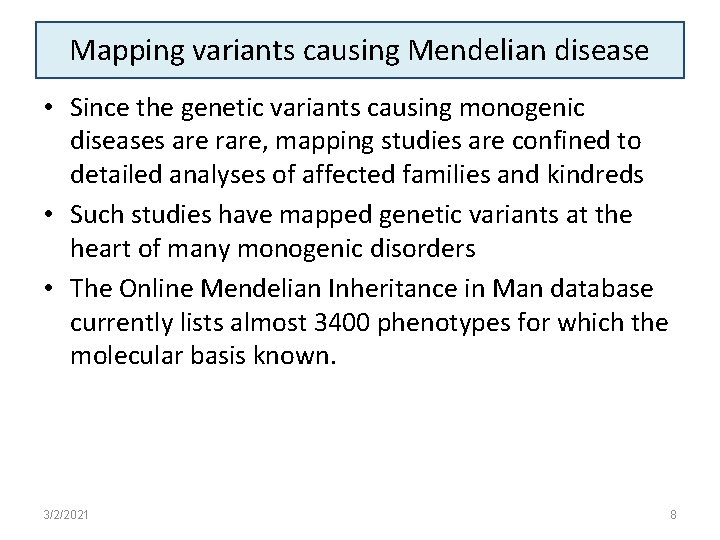 Mapping variants causing Mendelian disease

• Since the genetic variants causing monogenic diseases are rare, mapping studies are confined to detailed analyses of affected families and kindreds

• Such studies have mapped genetic variants at the heart of many monogenic disorders

• The Online Mendelian Inheritance in Man database currently lists almost 3400 phenotypes for which the molecular basis known.

3/2/2021

8